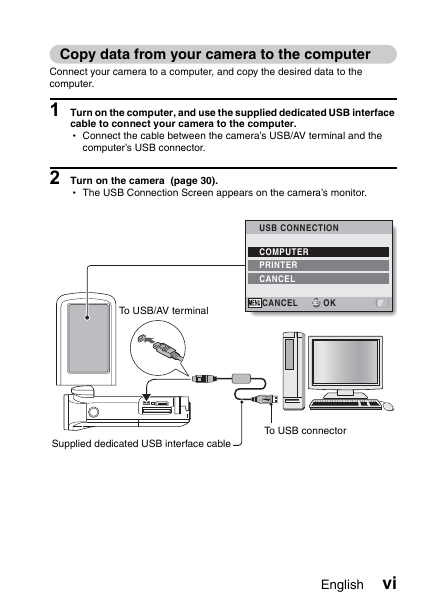 Copy data from your camera to the computer

Connect your camera to a computer, and copy the desired data to the computer.

1 Turn on the computer, and use the supplied dedicated USB interface cable to connect your camera to the computer.
• Connect the cable between the camera's USB/AV terminal and the computer's USB connector.

2 Turn on the camera (page 30).
• The USB Connection Screen appears on the camera's monitor.

USB CONNECTION
COMPUTER
PRINTER
CANCEL
MENU CANCEL OK

To USB/AV terminal

To USB connector

Supplied dedicated USB interface cable

English vi